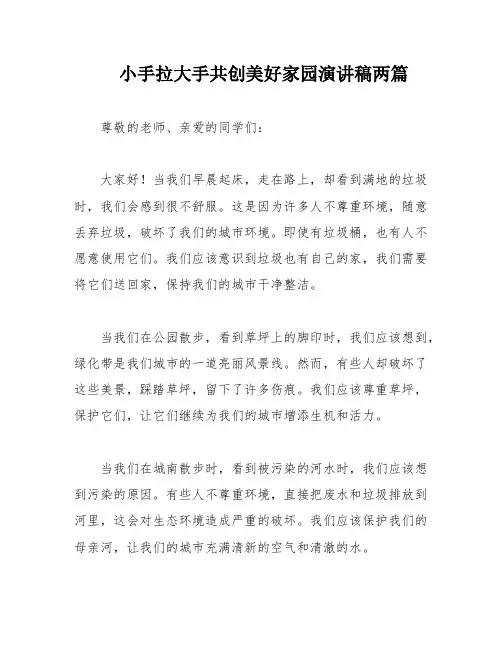 小手拉大手共创美好家园演讲稿两篇

尊敬的老师、亲爱的同学们：

大家好！当我们早晨起床，走在路上，却看到满地的垃圾时，我们会感到很不舒服。这是因为许多人不尊重环境，随意丢弃垃圾，破坏了我们的城市环境。即使有垃圾桶，也有人不愿意使用它们。我们应该意识到垃圾也有自己的家，我们需要将它们送回家，保持我们的城市干净整洁。

当我们在公园散步，看到草坪上的脚印时，我们应该想到，绿化带是我们城市的一道亮丽风景线。然而，有些人却破坏了这些美景，踩踏草坪，留下了许多伤痕。我们应该尊重草坪，保护它们，让它们继续为我们的城市增添生机和活力。

当我们在城南散步时，看到被污染的河水时，我们应该想到污染的原因。有些人不尊重环境，直接把废水和垃圾排放到河里，这会对生态环境造成严重的破坏。我们应该保护我们的母亲河，让我们的城市充满清新的空气和清澈的水。